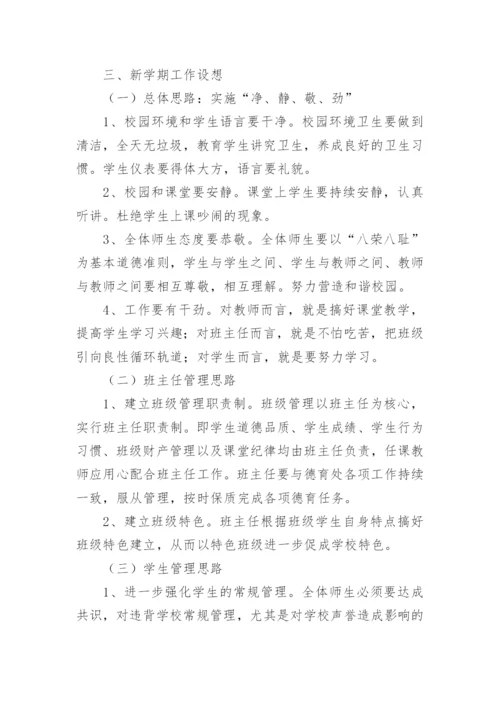 三、新学期工作设想

（一）总体思路：实施“净、静、敬、劲”

1、校园环境和学生语言要干净。校园环境卫生要做到清洁，全天无垃圾，教育学生讲究卫生，养成良好的卫生习惯。学生仪表要得体大方，语言要礼貌。

2、校园和课堂要安静。课堂上学生要持续安静，认真听讲。杜绝学生上课吵闹的现象。

3、全体师生态度要恭敬。全体师生要以“八荣八耻”为基本道德准则，学生与学生之间、学生与教师之间、教师与教师之间要相互尊敬，相互理解。努力营造和谐校园。

4、工作要有干劲。对教师而言，就是搞好课堂教学，提高学生学习兴趣；对班主任而言，就是不怕吃苦，把班级引向良性循环轨道；对学生而言，就是要努力学习。

（二）班主任管理思路

1、建立班级管理职责制。班级管理以班主任为核心，实行班主任职责制。即学生道德品质、学生成绩、学生行为习惯、班级财产管理以及课堂纪律均由班主任负责，任课教师应用心配合班主任工作。班主任要与德育处各项工作持续一致，服从管理，按时保质完成各项德育任务。

2、建立班级特色。班主任根据班级学生自身特点搞好班级特色建立，从而以特色班级进一步促成学校特色。

（三）学生管理思路

1、进一步强化学生的常规管理。全体师生必须要达成共识，对违背学校常规管理，尤其是对学校声誉造成影响的